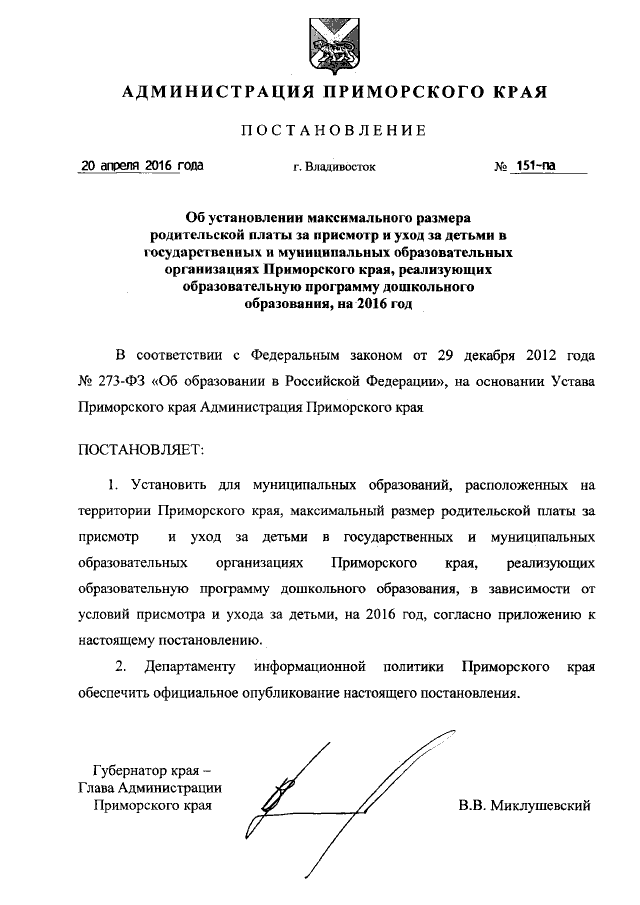 АДМИНИСТРАЦИЯ ПРИМОРСКОГО КРАЯ

ПОСТАНОВЛЕНИЕ

20 апреля 2016 года г. Владивосток № 151-па

Об установлении максимального размера родительской платы за присмотр и уход за детьми в государственных и муниципальных образовательных организациях Приморского края, реализующих образовательную программу дошкольного образования, на 2016 год

В соответствии с Федеральным законом от 29 декабря 2012 года № 273-ФЗ «Об образовании в Российской Федерации», на основании Устава Приморского края Администрация Приморского края

ПОСТАНОВЛЯЕТ:

1. Установить для муниципальных образований, расположенных на территории Приморского края, максимальный размер родительской платы за присмотр и уход за детьми в государственных и муниципальных образовательных организациях Приморского края, реализующих образовательную программу дошкольного образования, в зависимости от условий присмотра и ухода за детьми, на 2016 год, согласно приложению к настоящему постановлению.

2. Департаменту информационной политики Приморского края обеспечить официальное опубликование настоящего постановления.

Губернатор края – Глава Администрации Приморского края

В.В. Миклушевский